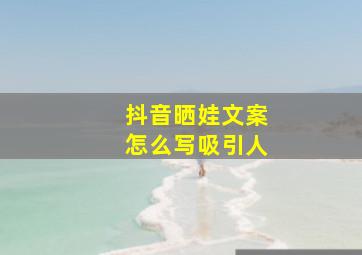 抖音晒娃文案
怎么写吸引人